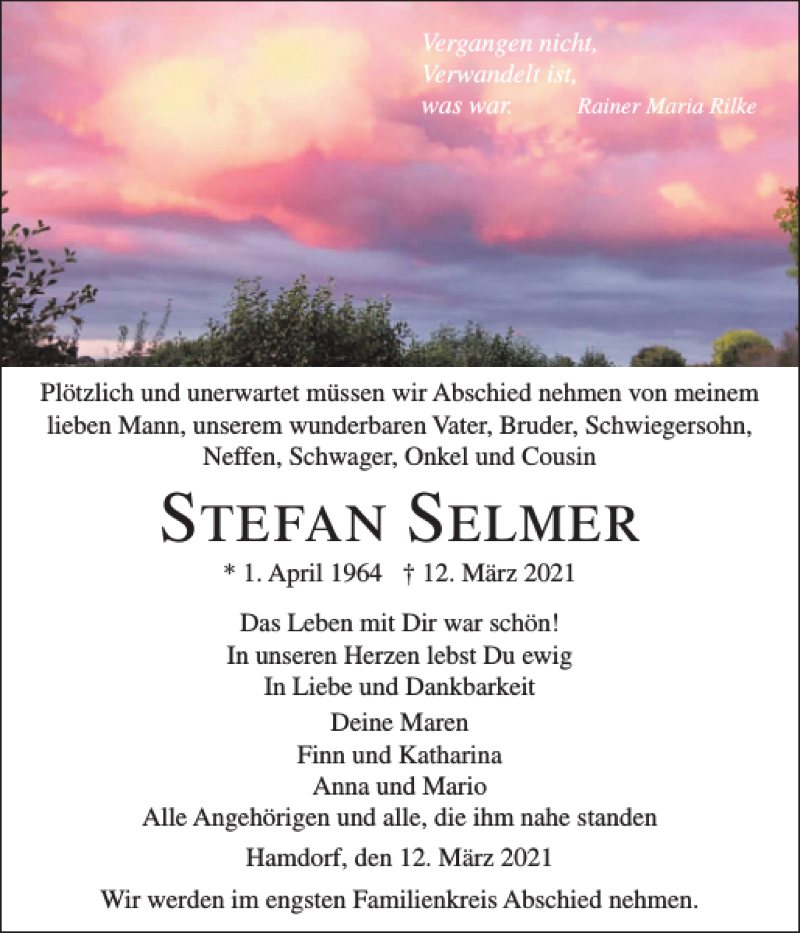 Vergangen nicht,
Verwandelt ist,
was war. Rainer Maria Rilke

Plötzlich und unerwartet müssen wir Abschied nehmen von meinem lieben Mann, unserem wunderbaren Vater, Bruder, Schwiegersohn, Neffen, Schwager, Onkel und Cousin

STEFAN SELMER

* 1. April 1964 † 12. März 2021

Das Leben mit Dir war schön!
In unseren Herzen lebst Du ewig
In Liebe und Dankbarkeit

Deine Maren
Finn und Katharina
Anna und Mario
Alle Angehörigen und alle, die ihm nahe standen

Hamdorf, den 12. März 2021

Wir werden im engsten Familienkreis Abschied nehmen.